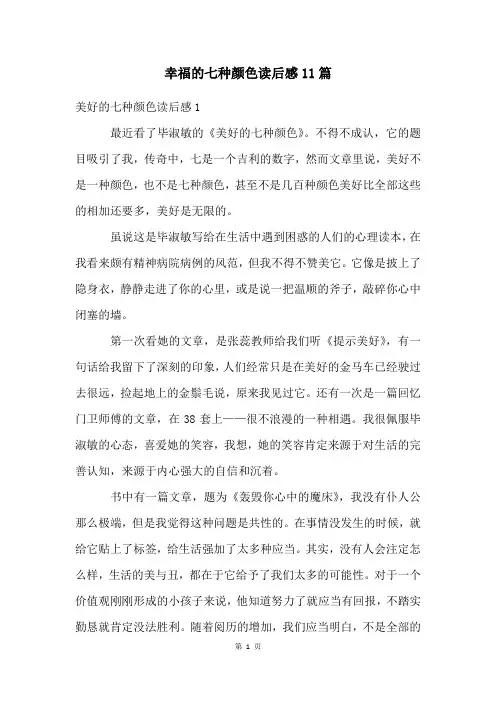 幸福的七种颜色读后感11篇

美好的七种颜色读后感1

最近看了毕淑敏的《美好的七种颜色》。不得不成认，它的题目吸引了我，传奇中，七是一个吉利的数字，然而文章里说，美好不是一种颜色，也不是七种颜色，甚至不是几百种颜色美好比全部这些的相加还要多，美好是无限的。

虽说这是毕淑敏写给在生活中遇到困惑的人们的心理读本，在我看来颇有精神病院病例的风范，但我不得不赞美它。它像是披上了隐身衣，静静走进了你的心里，或是说一把温顺的斧子，敲碎你心中闭塞的墙。

第一次看她的文章，是张蕊教师给我们听《提示美好》，有一句话给我留下了深刻的印象，人们经常只是在美好的金马车已经驶过去很远，捡起地上的金鬃毛说，原来我见过它。还有一次是一篇回忆门卫师傅的文章，在38套上——很不浪漫的一种相遇。我很佩服毕淑敏的心态，喜爱她的笑容，我想，她的笑容肯定来源于对生活的完善认知，来源于内心强大的自信和沉着。

书中有一篇文章，题为《轰毁你心中的魔床》，我没有仆人公那么极端，但是我觉得这种问题是共性的。在事情没发生的时候，就给它贴上了标签，给生活强加了太多种应当。其实，没有人会注定怎么样，生活的美与丑，都在于它给予了我们太多的可能性。对于一个价值观刚刚形成的小孩子来说，他知道努力了就应当有回报，不踏实勤恳就肯定没法胜利。随着阅历的增加，我们应当明白，不是全部的

第 1 页